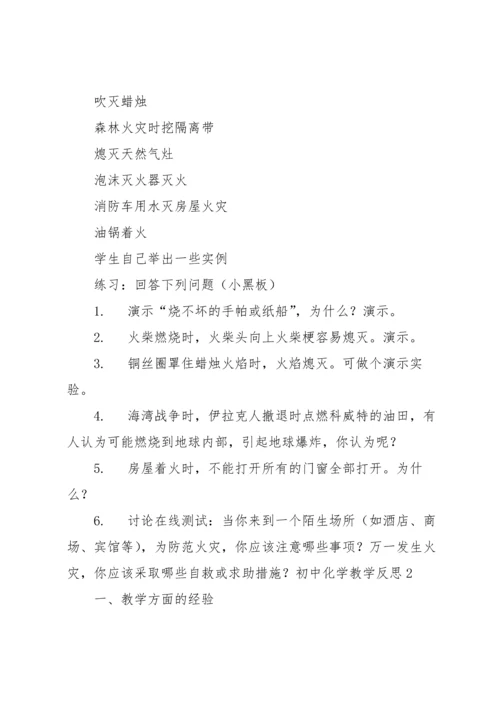 吹灭蜡烛

森林火灾时挖隔离带

熄灭天然气灶

泡沫灭火器灭火

消防车用水灭房屋火灾

油锅着火

学生自己举出一些实例

练习：回答下列问题（小黑板）

1. 演示“烧不坏的手帕或纸船”，为什么？演示。

2. 火柴燃烧时，火柴头向上火柴梗容易熄灭。演示。

3. 铜丝圈罩住蜡烛火焰时，火焰熄灭。可做个演示实验。

4. 海湾战争时，伊拉克人撤退时点燃科威特的油田，有人认为可能燃烧到地球内部，引起地球爆炸，你认为呢？

5. 房屋着火时，不能打开所有的门窗全部打开。为什么？

6. 讨论在线测试：当你来到一个陌生场所（如酒店、商场、宾馆等），为防范火灾，你应该注意哪些事项？万一发生火灾，你应该采取哪些自救或求助措施？初中化学教学反思2

一、教学方面的经验